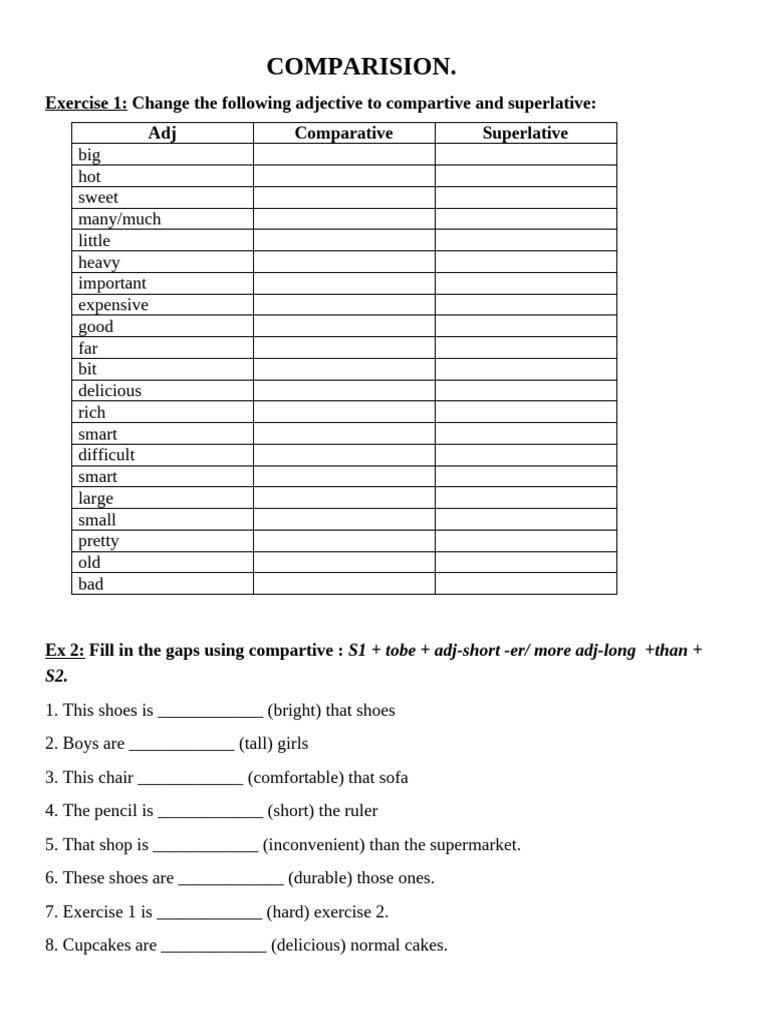 COMPARISION.

Exercise 1: Change the following adjective to compartive and superlative:

| Adj | Comparative | Superlative |
|---|---|---|
| big | | |
| hot | | |
| sweet | | |
| many/much | | |
| little | | |
| heavy | | |
| important | | |
| expensive | | |
| good | | |
| far | | |
| bit | | |
| delicious | | |
| rich | | |
| smart | | |
| difficult | | |
| smart | | |
| large | | |
| small | | |
| pretty | | |
| old | | |
| bad | | |

Ex 2: Fill in the gaps using compartive : S1 + tobe + adj-short -er/ more adj-long +than + S2.

1. This shoes is ____________ (bright) that shoes

2. Boys are ____________ (tall) girls

3. This chair ____________ (comfortable) that sofa

4. The pencil is ____________ (short) the ruler

5. That shop is ____________ (inconvenient) than the supermarket.

6. These shoes are ____________ (durable) those ones.

7. Exercise 1 is ____________ (hard) exercise 2.

8. Cupcakes are ____________ (delicious) normal cakes.